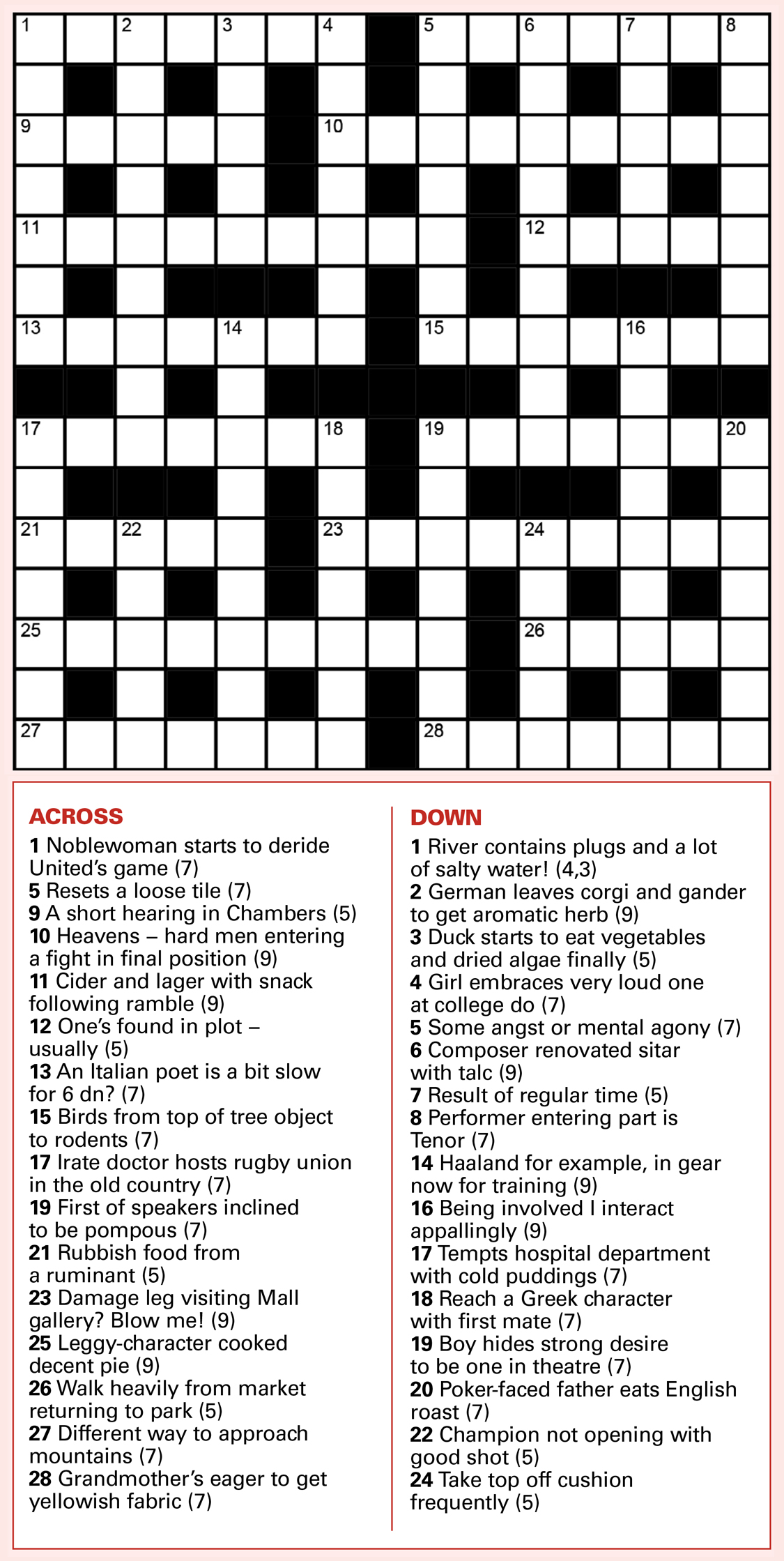 1 2 3 4 5 6 7 8
9 10
11 12
13 14 15 16
17 18 19 20
21 22 23 24
25 26
27 28

ACROSS
1 Noblewoman starts to deride United's game (7)
5 Resets a loose tile (7)
9 A short hearing in Chambers (5)
10 Heavens – hard men entering a fight in final position (9)
11 Cider and lager with snack following ramble (9)
12 One's found in plot – usually (5)
13 An Italian poet is a bit slow for 6 dn? (7)
15 Birds from top of tree object to rodents (7)
17 Irate doctor hosts rugby union in the old country (7)
19 First of speakers inclined to be pompous (7)
21 Rubbish food from a ruminant (5)
23 Damage leg visiting Mall gallery? Blow me! (9)
25 Leggy-character cooked decent pie (9)
26 Walk heavily from market returning to park (5)
27 Different way to approach mountains (7)
28 Grandmother's eager to get yellowish fabric (7)

DOWN
1 River contains plugs and a lot of salty water! (4,3)
2 German leaves corgi and gander to get aromatic herb (9)
3 Duck starts to eat vegetables and dried algae finally (5)
4 Girl embraces very loud one at college do (7)
5 Some angst or mental agony (7)
6 Composer renovated sitar with talc (9)
7 Result of regular time (5)
8 Performer entering part is Tenor (7)
14 Haaland for example, in gear now for training (9)
16 Being involved I interact appallingly (9)
17 Tempts hospital department with cold puddings (7)
18 Reach a Greek character with first mate (7)
19 Boy hides strong desire to be one in theatre (7)
20 Poker-faced father eats English roast (7)
22 Champion not opening with good shot (5)
24 Take top off cushion frequently (5)